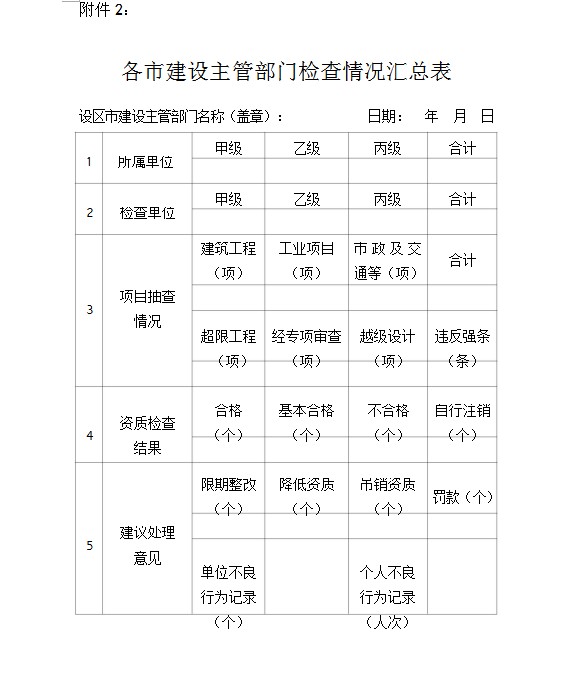 附件 2：

各市建设主管部门检查情况汇总表

设区市建设主管部门名称（盖章）： 日期： 年 月 日

| 1 | 所属单位 | 甲级 | 乙级 | 丙级 | 合计 |
|---|---|---|---|---|---|
| | | | | | |
| 2 | 检查单位 | 甲级 | 乙级 | 丙级 | 合计 |
| | | | | | |
| 3 | 项目抽查情况 | 建筑工程（项） | 工业项目（项） | 市政及交通等（项） | 合计 |
| | | | | | |
| | | 超限工程（项） | 经专项审查（项） | 越级设计（项） | 违反强条（条） |
| | | | | | |
| 4 | 资质检查结果 | 合格（个） | 基本合格（个） | 不合格（个） | 自行注销（个） |
| | | | | | |
| 5 | 建议处理意见 | 限期整改（个） | 降低资质（个） | 吊销资质（个） | 罚款（个） |
| | | | | | |
| | | 单位不良行为记录（个） | | 个人不良行为记录（人次） | |